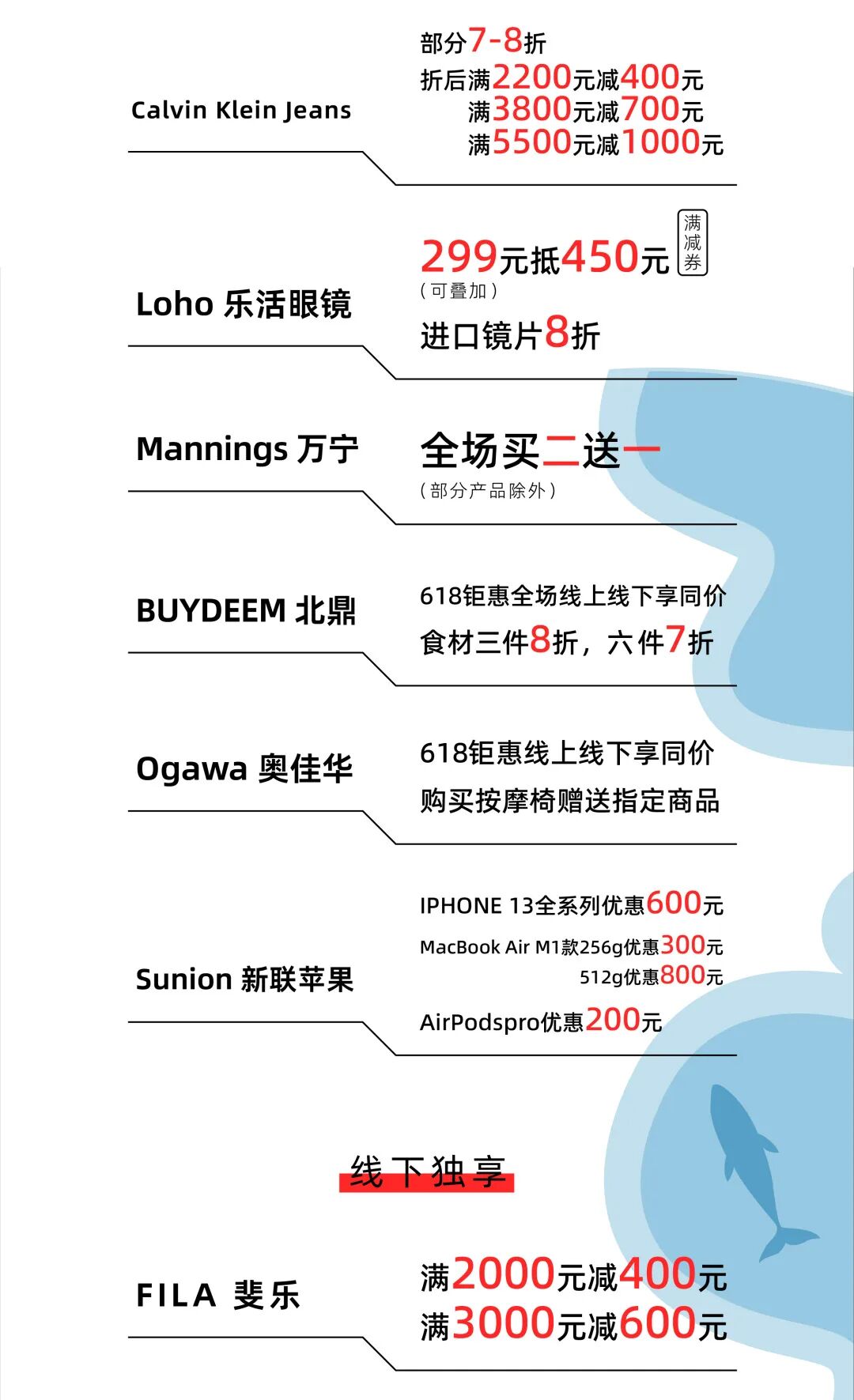 Calvin Klein Jeans

部分7-8折
折后满2200元减400元
满3800元减700元
满5500元减1000元

Loho 乐活眼镜

299元抵450元
满减券
（可叠加）
进口镜片8折

Mannings 万宁

全场买二送一
（部分产品除外）

BUYDEEM 北鼎

618钜惠全场线上线下享同价
食材三件8折，六件7折

Ogawa 奥佳华

618钜惠线上线下享同价
购买按摩椅赠送指定商品

Sunion 新联苹果

IPHONE 13全系列优惠600元
MacBook Air M1款256g优惠300元
512g优惠800元
AirPodspro优惠200元

线下独享

FILA 斐乐

满2000元减400元
满3000元减600元